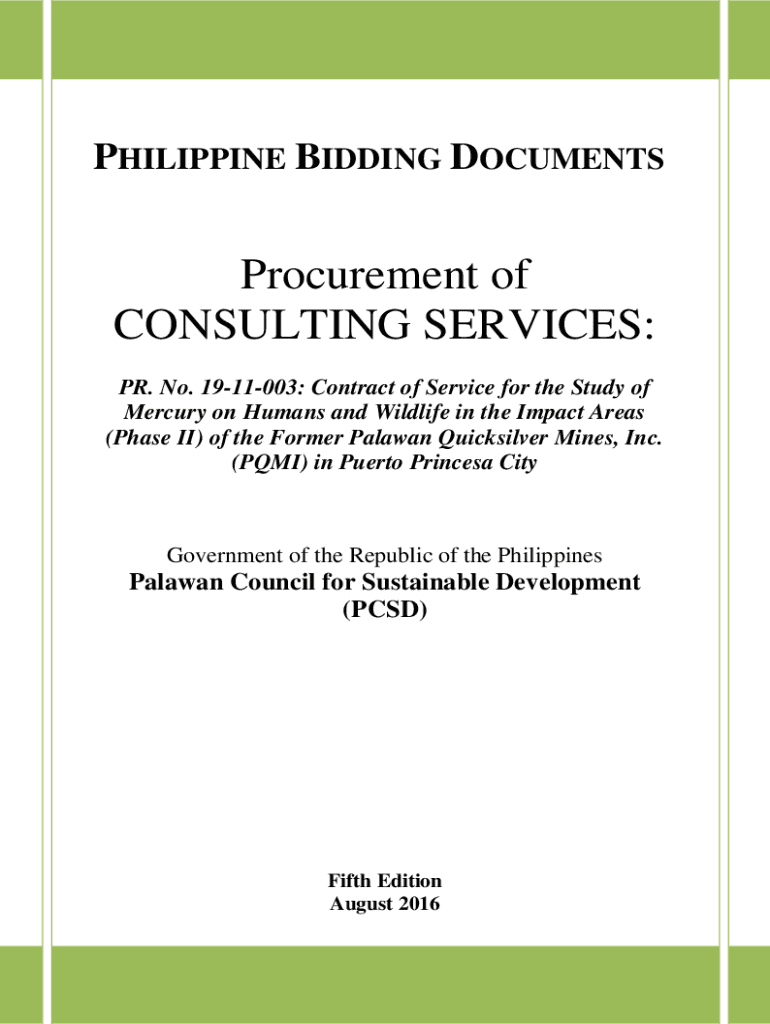 PHILIPPINE BIDDING DOCUMENTS

Procurement of CONSULTING SERVICES:

PR. No. 19-11-003: Contract of Service for the Study of Mercury on Humans and Wildlife in the Impact Areas (Phase II) of the Former Palawan Quicksilver Mines, Inc. (PQMI) in Puerto Princesa City

Government of the Republic of the Philippines
Palawan Council for Sustainable Development (PCSD)

Fifth Edition
August 2016